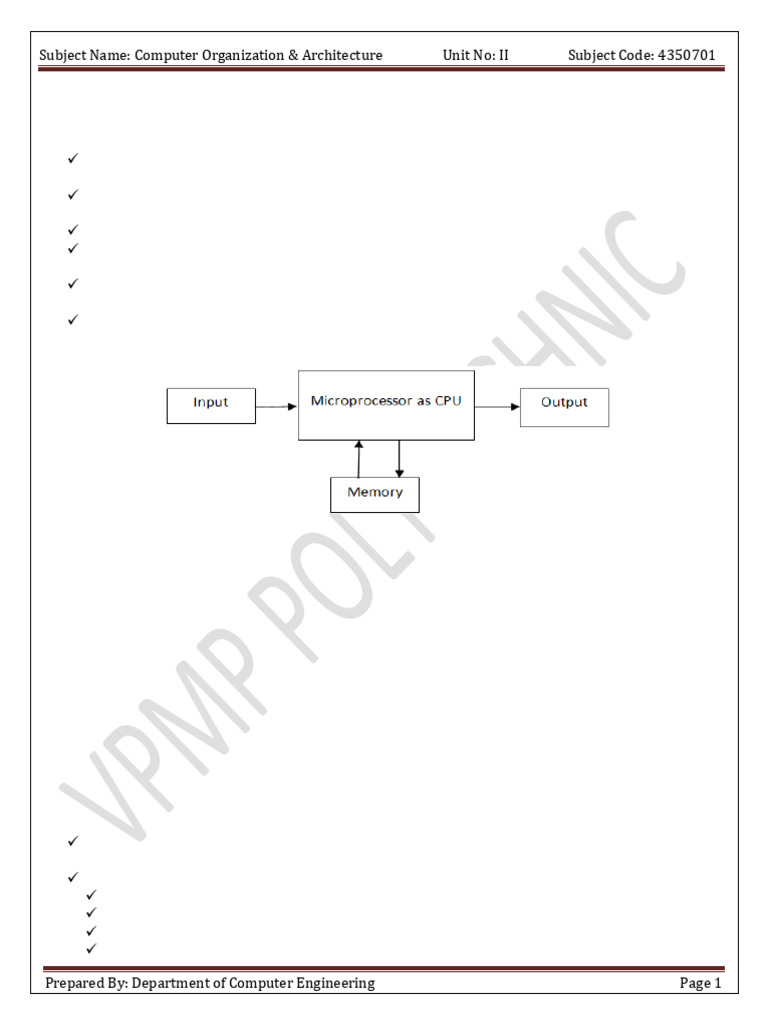 Subject Name: Computer Organization & Architecture Unit No: II Subject Code: 4350701

✓

✓

✓
✓

✓

✓

Input

Microprocessor as CPU

Output

Memory

✓

✓
✓
✓
✓
✓

Prepared By: Department of Computer Engineering Page 1

VPMP POLYTECHNIC